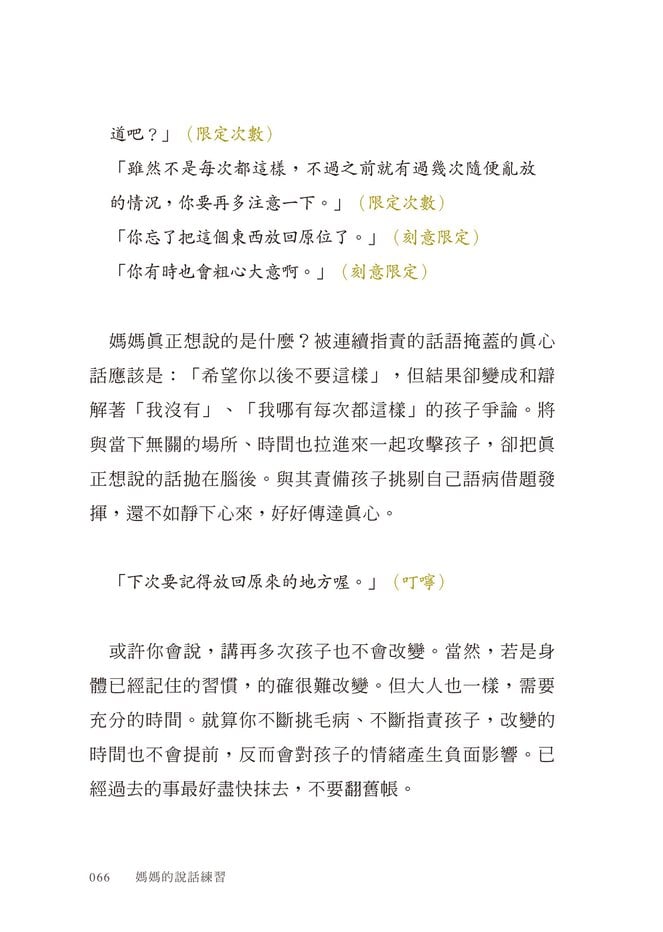 道吧？」（限定次數）

「雖然不是每次都這樣，不過之前就有過幾次隨便亂放的情況，你要再多注意一下。」（限定次數）

「你忘了把這個東西放回原位了。」（刻意限定）

「你有時也會粗心大意啊。」（刻意限定）

媽媽真正想說的是什麼？被連續指責的話語掩蓋的真心話應該是：「希望你以後不要這樣」，但結果卻變成和辯解著「我沒有」、「我哪有每次都這樣」的孩子爭論。將與當下無關的場所、時間也拉進來一起攻擊孩子，卻把真正想說的話拋在腦後。與其責備孩子挑剔自己語病借題發揮，還不如靜下心來，好好傳達真心。

「下次要記得放回原來的地方喔。」（叮嚀）

或許你會說，講再多次孩子也不會改變。當然，若是身體已經記住的習慣，的確很難改變。但大人也一樣，需要充分的時間。就算你不斷挑毛病、不斷指責孩子，改變的時間也不會提前，反而會對孩子的情緒產生負面影響。已經過去的事最好盡快抹去，不要翻舊帳。

066　媽媽的說話練習